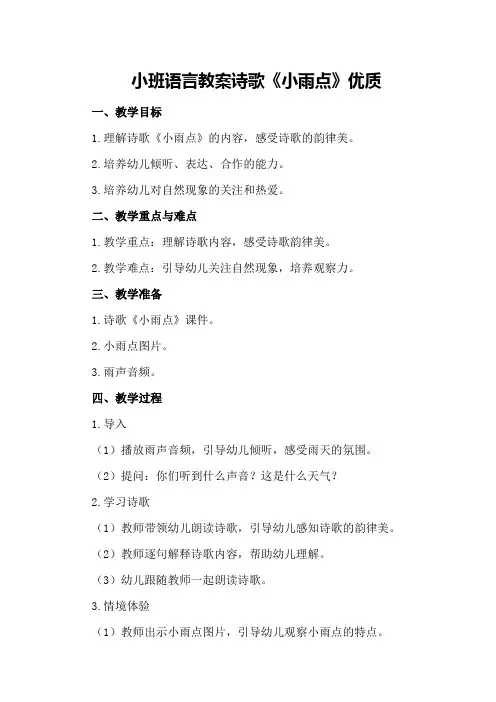 小班语言教案诗歌《小雨点》优质

一、教学目标

1.理解诗歌《小雨点》的内容，感受诗歌的韵律美。

2.培养幼儿倾听、表达、合作的能力。

3.培养幼儿对自然现象的关注和热爱。

二、教学重点与难点

1.教学重点：理解诗歌内容，感受诗歌韵律美。

2.教学难点：引导幼儿关注自然现象，培养观察力。

三、教学准备

1.诗歌《小雨点》课件。

2.小雨点图片。

3.雨声音频。

四、教学过程

1.导入

（1）播放雨声音频，引导幼儿倾听，感受雨天的氛围。

（2）提问：你们听到什么声音？这是什么天气？

2.学习诗歌

（1）教师带领幼儿朗读诗歌，引导幼儿感知诗歌的韵律美。

（2）教师逐句解释诗歌内容，帮助幼儿理解。

（3）幼儿跟随教师一起朗读诗歌。

3.情境体验

（1）教师出示小雨点图片，引导幼儿观察小雨点的特点。